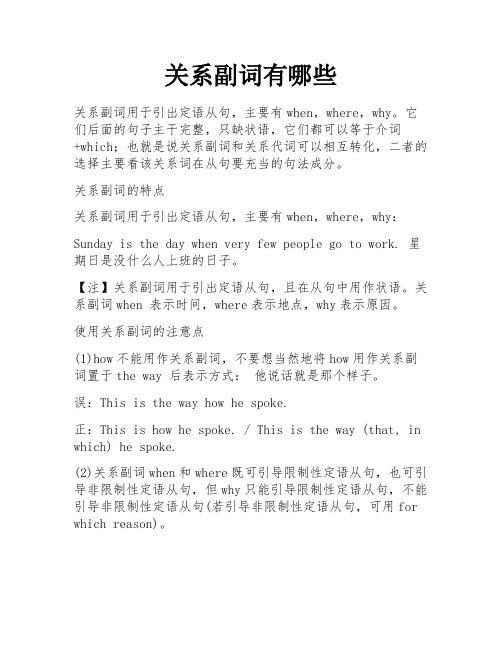 关系副词有哪些

关系副词用于引出定语从句，主要有when，where，why。它们后面的句子主干完整，只缺状语，它们都可以等于介词+which；也就是说关系副词和关系代词可以相互转化，二者的选择主要看该关系词在从句要充当的句法成分。

关系副词的特点

关系副词用于引出定语从句，主要有when，where，why：

Sunday is the day when very few people go to work. 星期日是没什么人上班的日子。

【注】关系副词用于引出定语从句，且在从句中用作状语。关系副词when 表示时间，where表示地点，why表示原因。

使用关系副词的注意点

(1)how不能用作关系副词，不要想当然地将how用作关系副词置于the way 后表示方式： 他说话就是那个样子。

误：This is the way how he spoke.

正：This is how he spoke. / This is the way (that, in which) he spoke.

(2)关系副词when和where既可引导限制性定语从句，也可引导非限制性定语从句，但why只能引导限制性定语从句，不能引导非限制性定语从句(若引导非限制性定语从句，可用for which reason)。